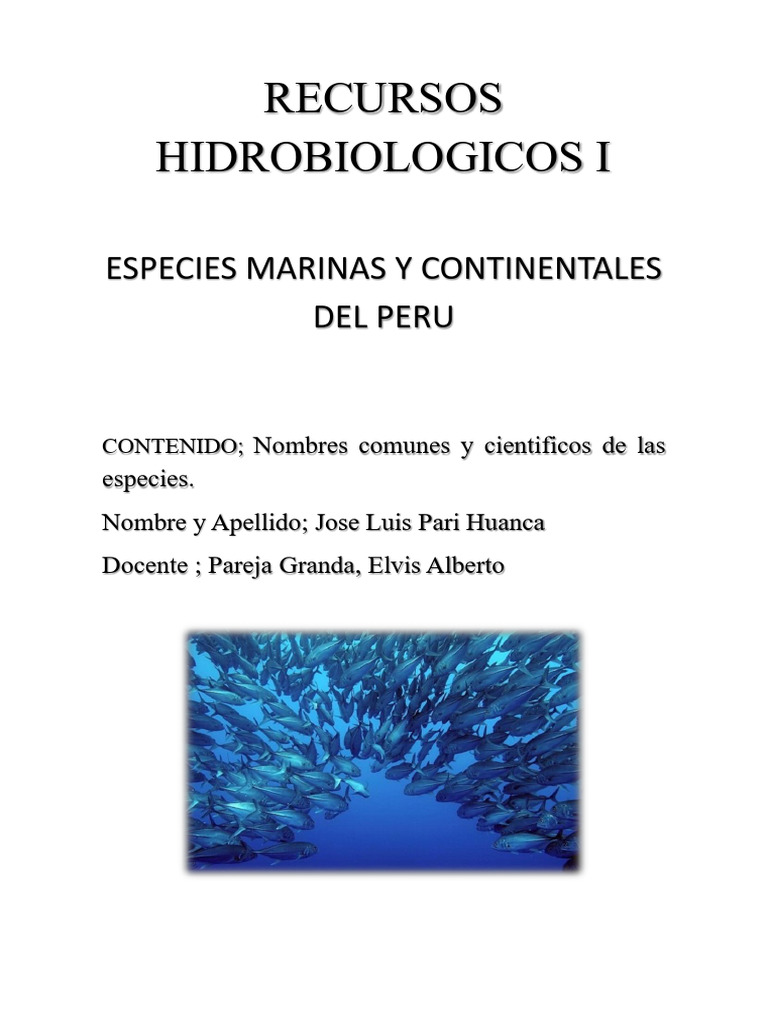 RECURSOS HIDROBIOLOGICOS I

ESPECIES MARINAS Y CONTINENTALES DEL PERU

CONTENIDO; Nombres comunes y cientificos de las especies.

Nombre y Apellido; Jose Luis Pari Huanca

Docente ; Pareja Granda, Elvis Alberto